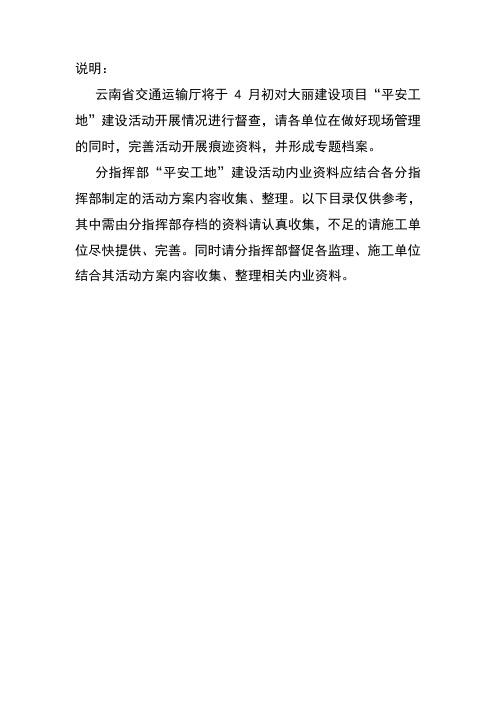 说明：

云南省交通运输厅将于 4 月初对大丽建设项目“平安工地”建设活动开展情况进行督查，请各单位在做好现场管理的同时，完善活动开展痕迹资料，并形成专题档案。

分指挥部“平安工地”建设活动内业资料应结合各分指挥部制定的活动方案内容收集、整理。以下目录仅供参考，其中需由分指挥部存档的资料请认真收集，不足的请施工单位尽快提供、完善。同时请分指挥部督促各监理、施工单位结合其活动方案内容收集、整理相关内业资料。